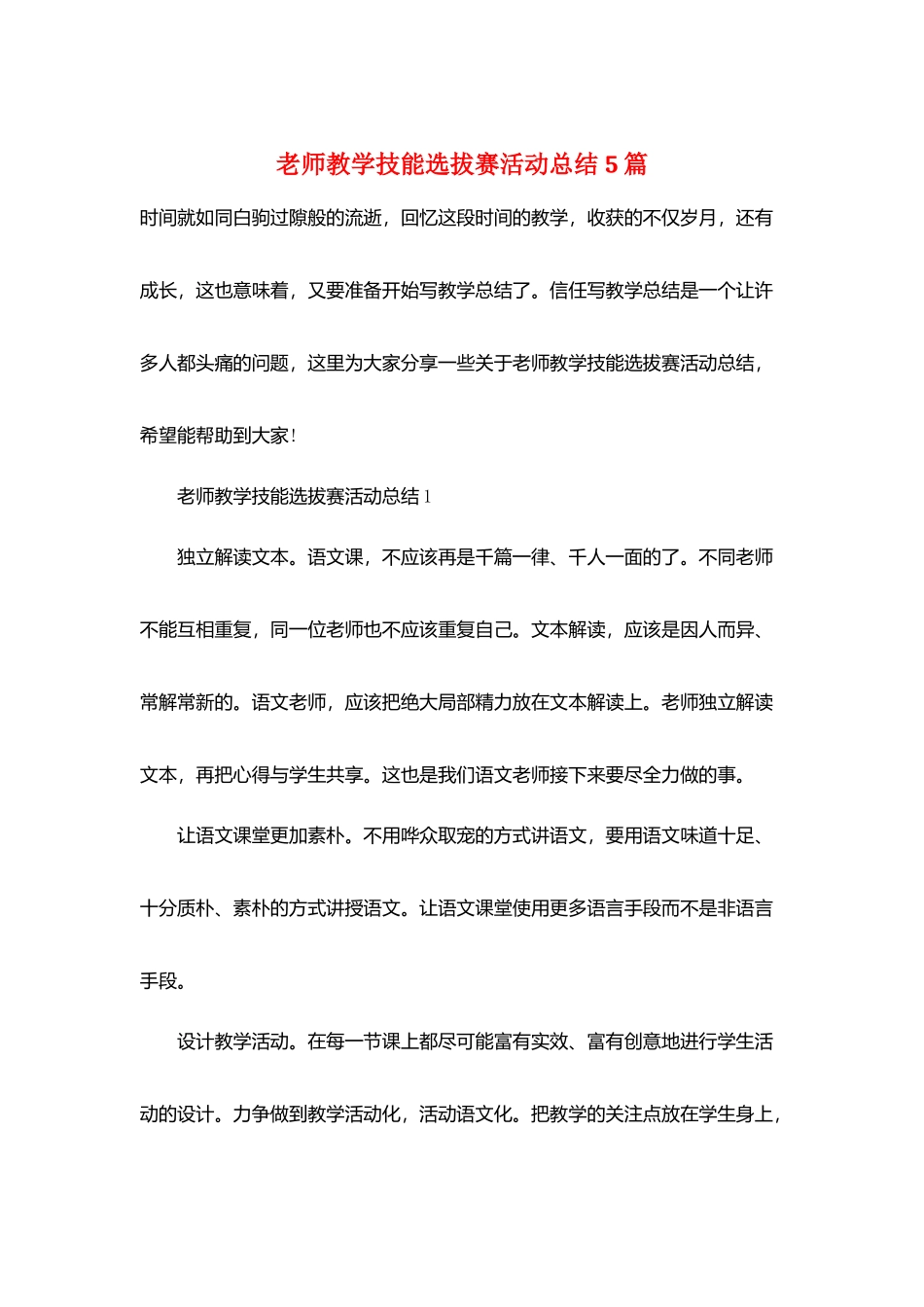 老师教学技能选拔赛活动总结 5 篇

时间就如同白驹过隙般的流逝，回忆这段时间的教学，收获的不仅岁月，还有成长，这也意味着，又要准备开始写教学总结了。信任写教学总结是一个让许多人都头痛的问题，这里为大家分享一些关于老师教学技能选拔赛活动总结，希望能帮助到大家!

老师教学技能选拔赛活动总结 1

独立解读文本。语文课，不应该再是千篇一律、千人一面的了。不同老师不能互相重复，同一位老师也不应该重复自己。文本解读，应该是因人而异、常解常新的。语文老师，应该把绝大局部精力放在文本解读上。老师独立解读文本，再把心得与学生共享。这也是我们语文老师接下来要尽全力做的事。

让语文课堂更加素朴。不用哗众取宠的方式讲语文，要用语文味道十足、十分质朴、素朴的方式讲授语文。让语文课堂使用更多语言手段而不是非语言手段。

设计教学活动。在每一节课上都尽可能富有实效、富有创意地进行学生活动的设计。力争做到教学活动化，活动语文化。把教学的关注点放在学生身上，